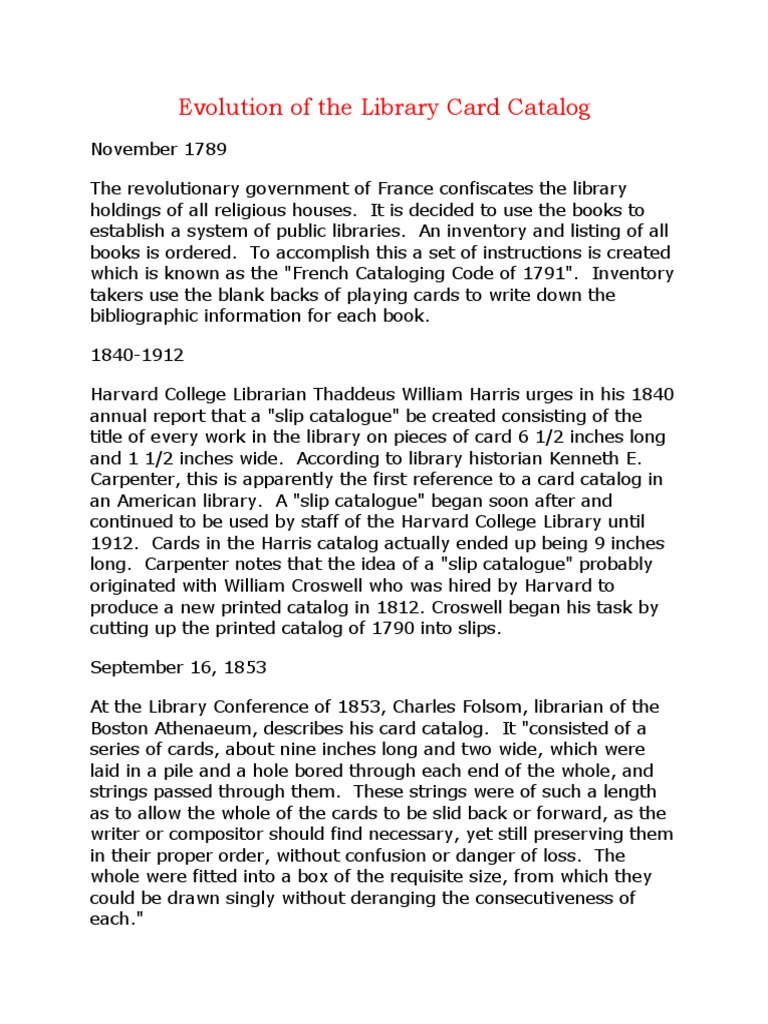 Evolution of the Library Card Catalog

November 1789

The revolutionary government of France confiscates the library holdings of all religious houses. It is decided to use the books to establish a system of public libraries. An inventory and listing of all books is ordered. To accomplish this a set of instructions is created which is known as the "French Cataloging Code of 1791". Inventory takers use the blank backs of playing cards to write down the bibliographic information for each book.

1840-1912

Harvard College Librarian Thaddeus William Harris urges in his 1840 annual report that a "slip catalogue" be created consisting of the title of every work in the library on pieces of card 6 1/2 inches long and 1 1/2 inches wide. According to library historian Kenneth E. Carpenter, this is apparently the first reference to a card catalog in an American library. A "slip catalogue" began soon after and continued to be used by staff of the Harvard College Library until 1912. Cards in the Harris catalog actually ended up being 9 inches long. Carpenter notes that the idea of a "slip catalogue" probably originated with William Croswell who was hired by Harvard to produce a new printed catalog in 1812. Croswell began his task by cutting up the printed catalog of 1790 into slips.

September 16, 1853

At the Library Conference of 1853, Charles Folsom, librarian of the Boston Athenaeum, describes his card catalog. It "consisted of a series of cards, about nine inches long and two wide, which were laid in a pile and a hole bored through each end of the whole, and strings passed through them. These strings were of such a length as to allow the whole of the cards to be slid back or forward, as the writer or compositor should find necessary, yet still preserving them in their proper order, without confusion or danger of loss. The whole were fitted into a box of the requisite size, from which they could be drawn singly without deranging the consecutiveness of each."